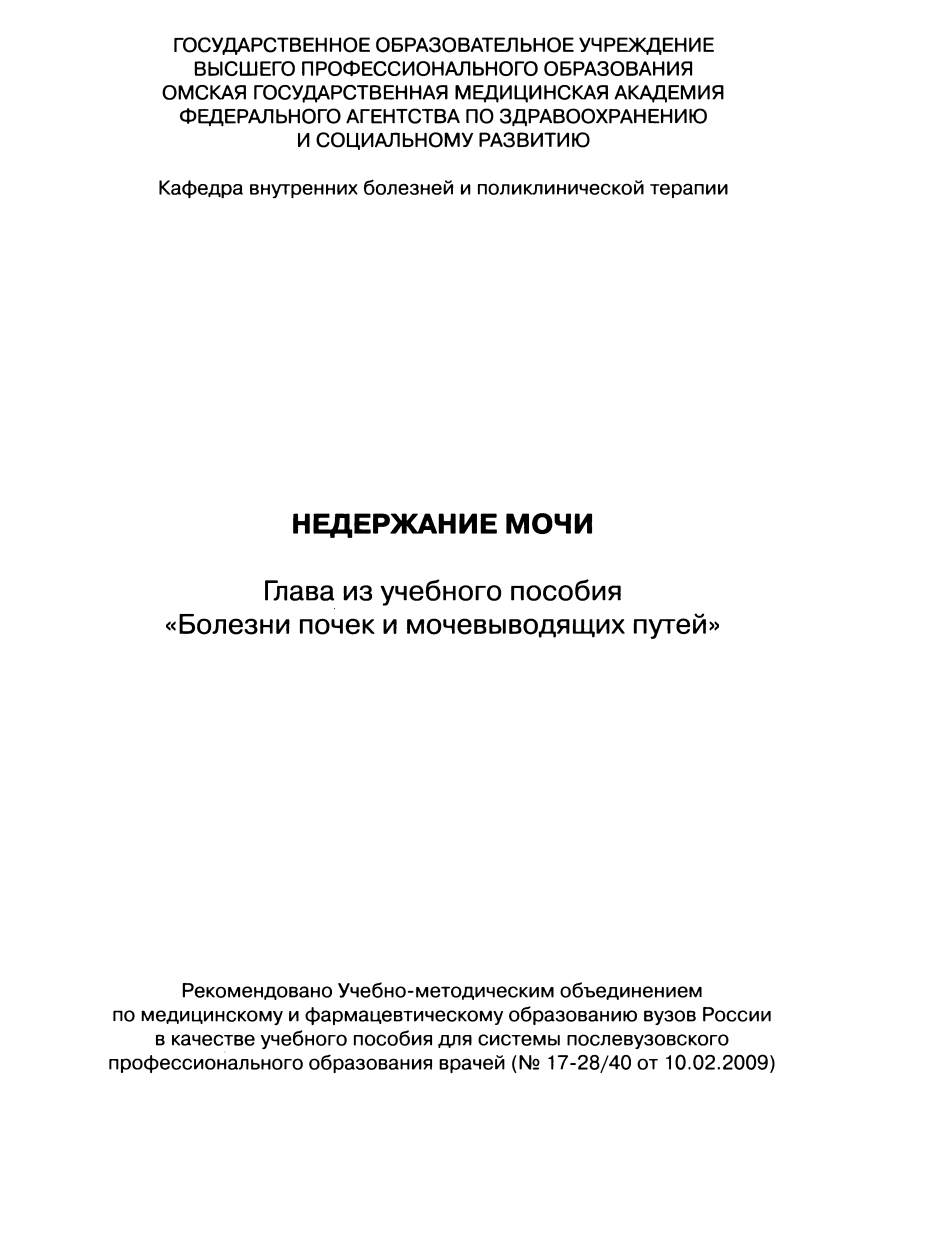 ГОСУДАРСТВЕННОЕ ОБРАЗОВАТЕЛЬНОЕ УЧРЕЖДЕНИЕ
ВЫСШЕГО ПРОФЕССИОНАЛЬНОГО ОБРАЗОВАНИЯ
ОМСКАЯ ГОСУДАРСТВЕННАЯ МЕДИЦИНСКАЯ АКАДЕМИЯ
ФЕДЕРАЛЬНОГО АГЕНТСТВА ПО ЗДРАВООХРАНЕНИЮ
И СОЦИАЛЬНОМУ РАЗВИТИЮ

Кафедра внутренних болезней и поликлинической терапии

НЕДЕРЖАНИЕ МОЧИ

Глава из учебного пособия
«Болезни почек и мочевыводящих путей»

Рекомендовано Учебно-методическим объединением по медицинскому и фармацевтическому образованию вузов России в качестве учебного пособия для системы послевузовского профессионального образования врачей (№ 17-28/40 от 10.02.2009)